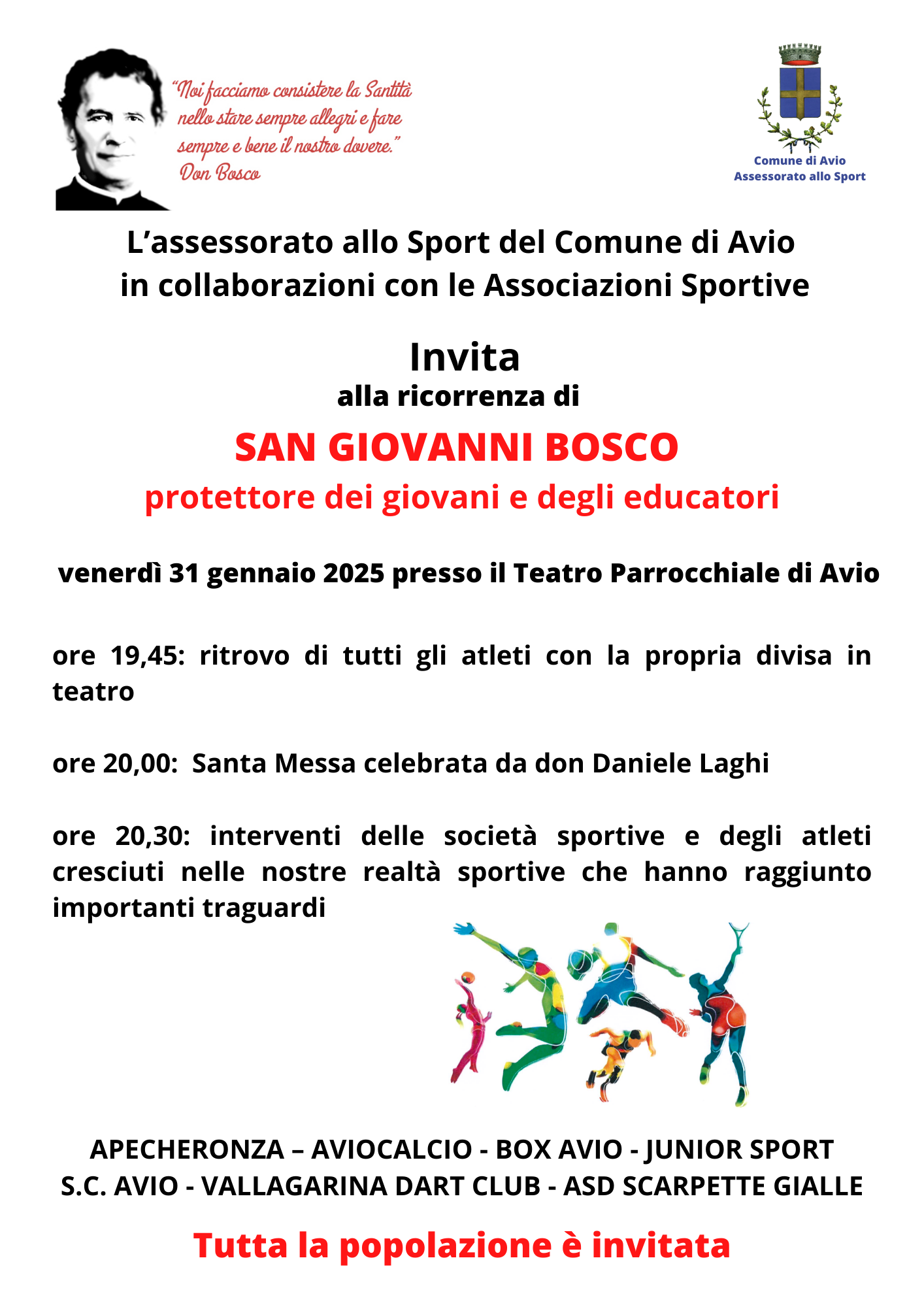 "Noi facciamo consistere la Santità nello stare sempre allegri e fare sempre e bene il nostro dovere."
Don Bosco

Comune di Avio
Assessorato allo Sport

L'assessorato allo Sport del Comune di Avio
in collaborazioni con le Associazioni Sportive

Invita
alla ricorrenza di

SAN GIOVANNI BOSCO
protettore dei giovani e degli educatori

venerdì 31 gennaio 2025 presso il Teatro Parrocchiale di Avio

ore 19,45: ritrovo di tutti gli atleti con la propria divisa in teatro

ore 20,00: Santa Messa celebrata da don Daniele Laghi

ore 20,30: interventi delle società sportive e degli atleti cresciuti nelle nostre realtà sportive che hanno raggiunto importanti traguardi

APECHERONZA – AVIOCALCIO - BOX AVIO - JUNIOR SPORT
S.C. AVIO - VALLAGARINA DART CLUB - ASD SCARPETTE GIALLE

Tutta la popolazione è invitata